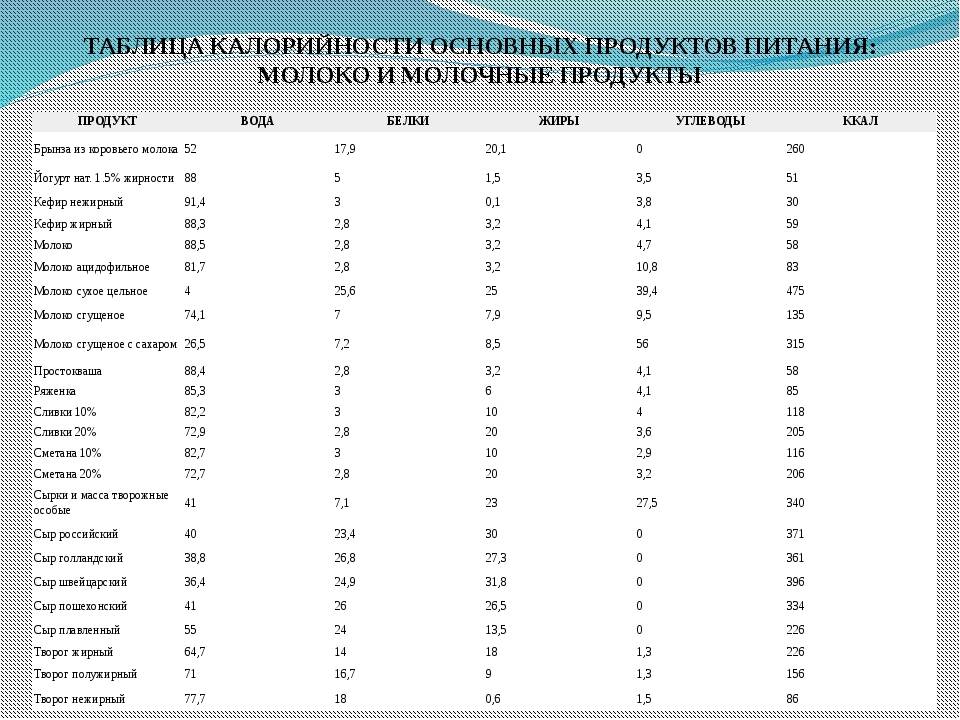 ТАБЛИЦА КАЛОРИЙНОСТИ ОСНОВНЫХ ПРОДУКТОВ ПИТАНИЯ: МОЛОКО И МОЛОЧНЫЕ ПРОДУКТЫ

| ПРОДУКТ | ВОДА | БЕЛКИ | ЖИРЫ | УГЛЕВОДЫ | ККАЛ |
|---|---|---|---|---|---|
| Брынза из коровьего молока | 52 | 17,9 | 20,1 | 0 | 260 |
| Йогурт нат. 1.5% жирности | 88 | 5 | 1,5 | 3,5 | 51 |
| Кефир нежирный | 91,4 | 3 | 0,1 | 3,8 | 30 |
| Кефир жирный | 88,3 | 2,8 | 3,2 | 4,1 | 59 |
| Молоко | 88,5 | 2,8 | 3,2 | 4,7 | 58 |
| Молоко ацидофильное | 81,7 | 2,8 | 3,2 | 10,8 | 83 |
| Молоко сухое цельное | 4 | 25,6 | 25 | 39,4 | 475 |
| Молоко сгущеное | 74,1 | 7 | 7,9 | 9,5 | 135 |
| Молоко сгущеное с сахаром | 26,5 | 7,2 | 8,5 | 56 | 315 |
| Простокваша | 88,4 | 2,8 | 3,2 | 4,1 | 58 |
| Ряженка | 85,3 | 3 | 6 | 4,1 | 85 |
| Сливки 10% | 82,2 | 3 | 10 | 4 | 118 |
| Сливки 20% | 72,9 | 2,8 | 20 | 3,6 | 205 |
| Сметана 10% | 82,7 | 3 | 10 | 2,9 | 116 |
| Сметана 20% | 72,7 | 2,8 | 20 | 3,2 | 206 |
| Сырки и масса творожные особые | 41 | 7,1 | 23 | 27,5 | 340 |
| Сыр российский | 40 | 23,4 | 30 | 0 | 371 |
| Сыр голландский | 38,8 | 26,8 | 27,3 | 0 | 361 |
| Сыр швейцарский | 36,4 | 24,9 | 31,8 | 0 | 396 |
| Сыр пошехонский | 41 | 26 | 26,5 | 0 | 334 |
| Сыр плавленный | 55 | 24 | 13,5 | 0 | 226 |
| Творог жирный | 64,7 | 14 | 18 | 1,3 | 226 |
| Творог полужирный | 71 | 16,7 | 9 | 1,3 | 156 |
| Творог нежирный | 77,7 | 18 | 0,6 | 1,5 | 86 |